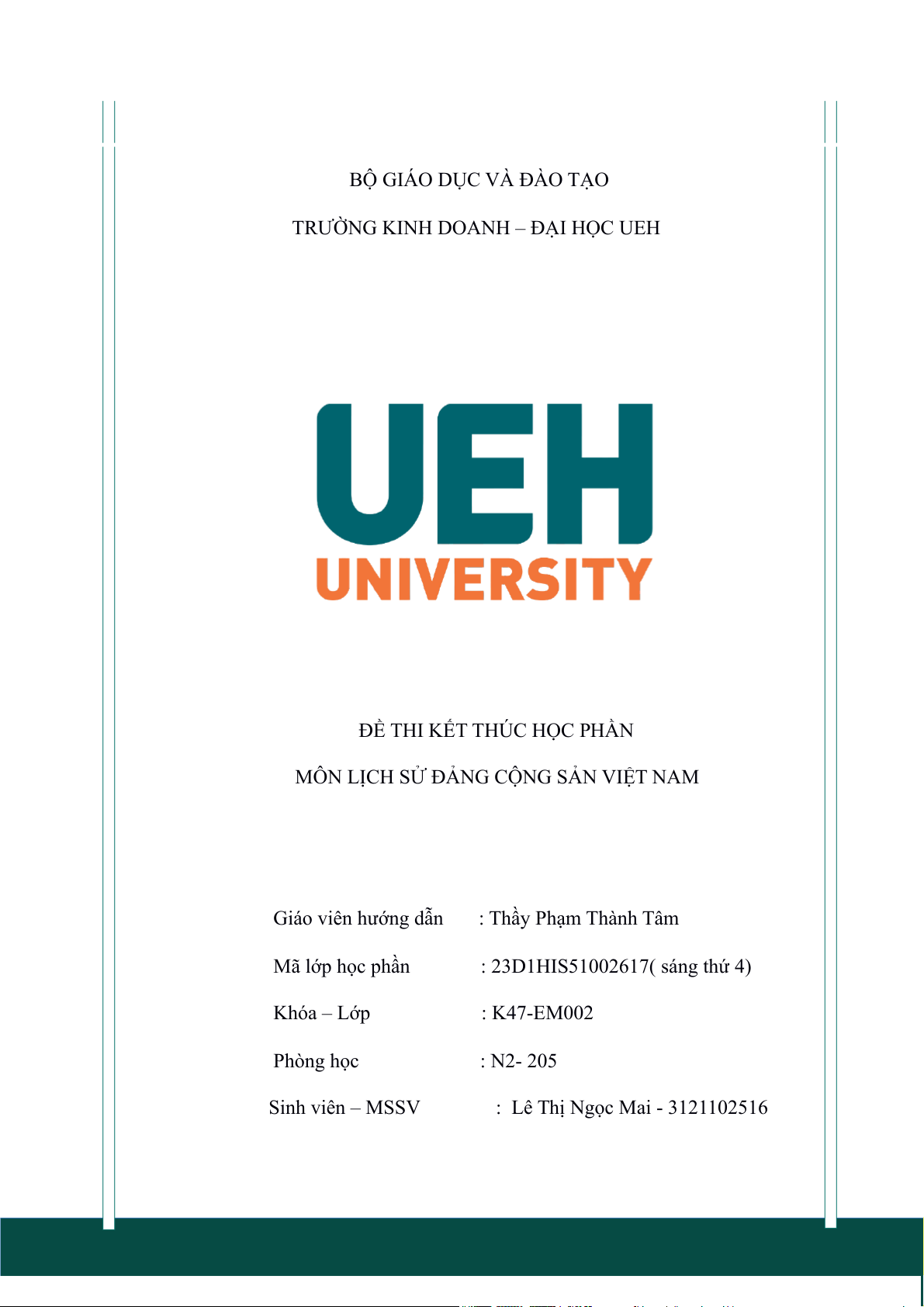 BỘ GIÁO DỤC VÀ ĐÀO TẠO

TRƯỜNG KINH DOANH – ĐẠI HỌC UEH

UEH
UNIVERSITY

ĐỀ THI KẾT THÚC HỌC PHẦN

MÔN LỊCH SỬ ĐẢNG CỘNG SẢN VIỆT NAM

Giáo viên hướng dẫn : Thầy Phạm Thành Tâm

Mã lớp học phần : 23D1HIS51002617( sáng thứ 4)

Khóa – Lớp : K47-EM002

Phòng học : N2- 205

Sinh viên – MSSV : Lê Thị Ngọc Mai - 3121102516